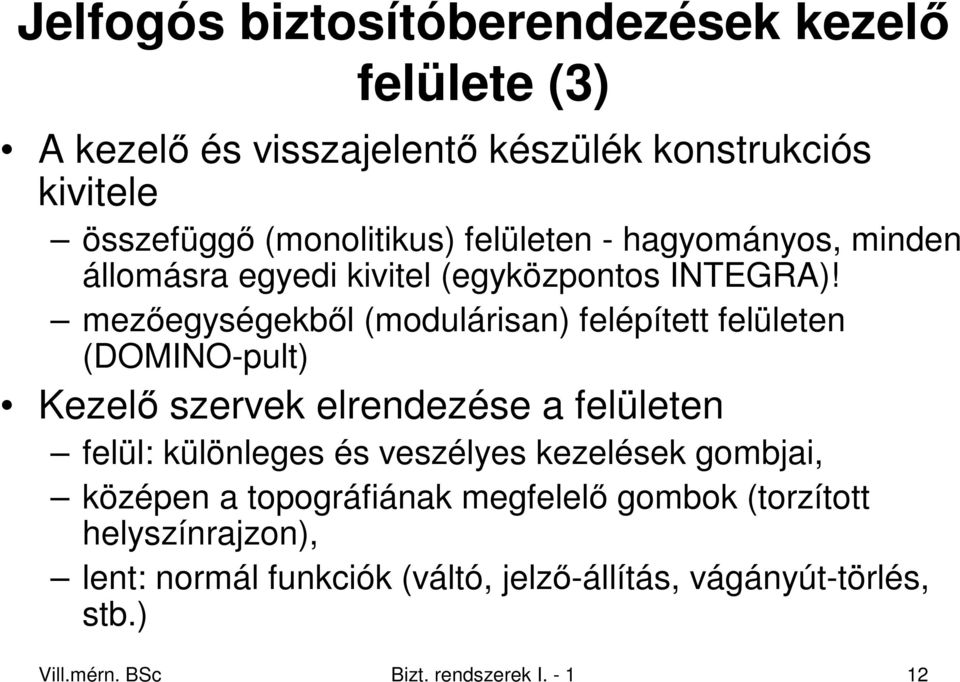 Jelfogós biztosítóberendezések kezelő felülete (3)

• A kezelő és visszajelentő készülék konstrukciós kivitele

– összefüggő (monolitikus) felületen - hagyományos, minden állomásra egyedi kivitel (egyközpontos INTEGRA)!

– mezőegységekből (modulárisan) felépített felületen (DOMINO-pult)

• Kezelő szervek elrendezése a felületen

– felül: különleges és veszélyes kezelések gombjai,

– középen a topográfiának megfelelő gombok (torzított helyszínrajzon),

– lent: normál funkciók (váltó, jelző-állítás, vágányút-törlés, stb.)

Vill.mérn. BSc

Bizt. rendszerek I. - 1

12